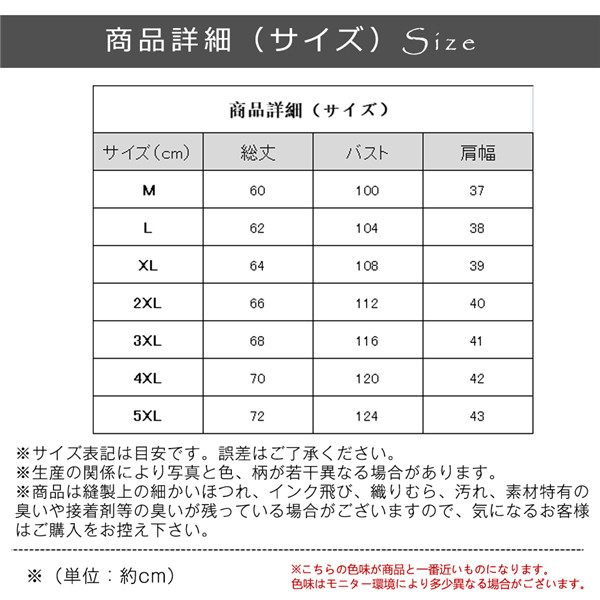 商品詳細（サイズ）Size

商品詳細（サイズ）

| サイズ（cm） | 総丈 | バスト | 肩幅 |
|---|---|---|---|
| M | 60 | 100 | 37 |
| L | 62 | 104 | 38 |
| XL | 64 | 108 | 39 |
| 2XL | 66 | 112 | 40 |
| 3XL | 68 | 116 | 41 |
| 4XL | 70 | 120 | 42 |
| 5XL | 72 | 124 | 43 |

※サイズ表記は目安です。誤差はご了承ください。
※生産の関係により写真と色、柄が若干異なる場合があります。
※商品は縫製上の細かいほつれ、インク飛び、織りむら、汚れ、素材特有の臭いや接着剤等の臭いが残っている場合がございますので、気になるお客様はご購入をお控え下さい。

※（単位：約cm）

※こちらの色味が商品と一番近いものになります。
色味はモニター環境により多少異なる場合がございます。